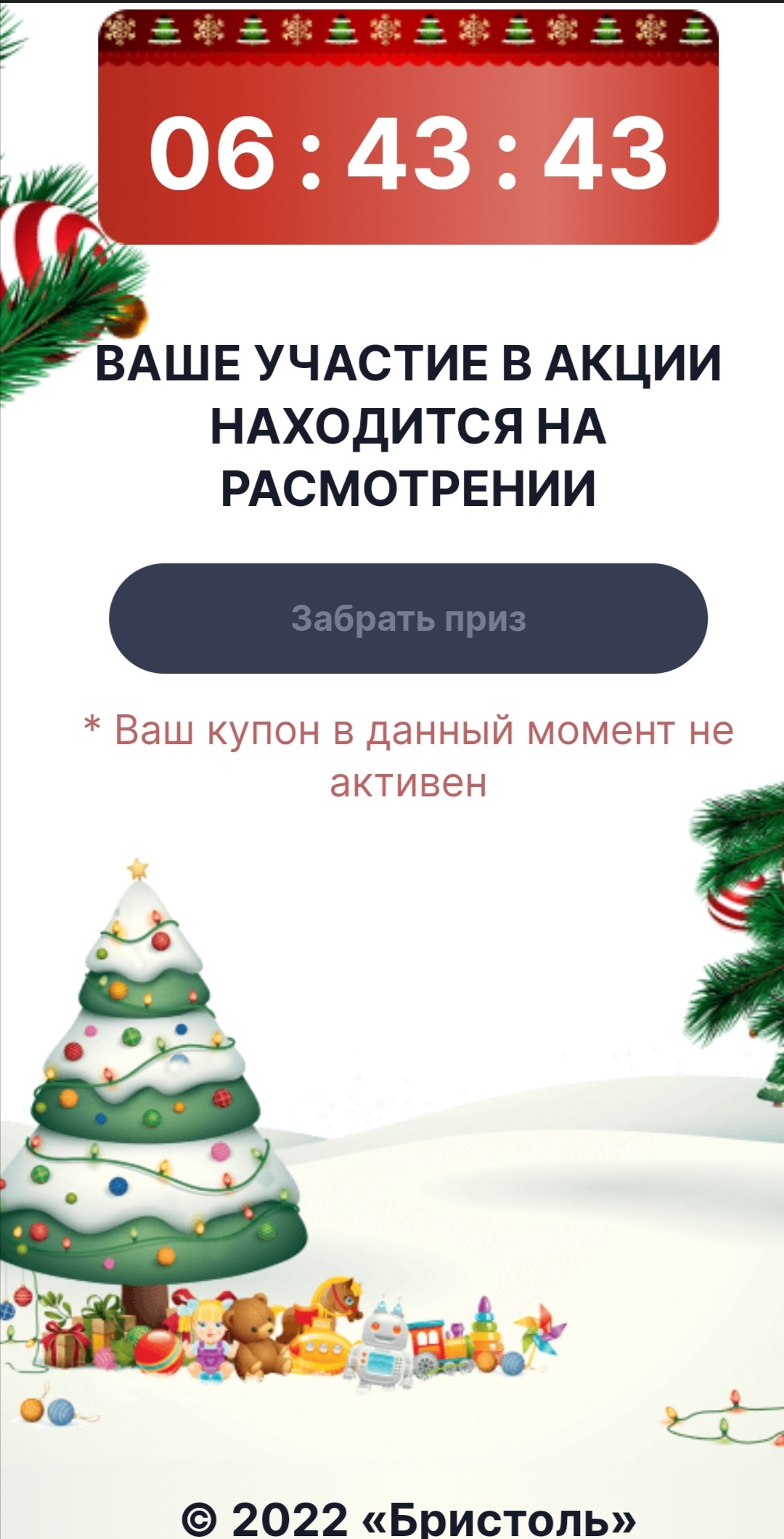 06 : 43 : 43

ВАШЕ УЧАСТИЕ В АКЦИИ НАХОДИТСЯ НА РАСМОТРЕНИИ

Забрать приз

* Ваш купон в данный момент не активен

© 2022 «Бристоль»